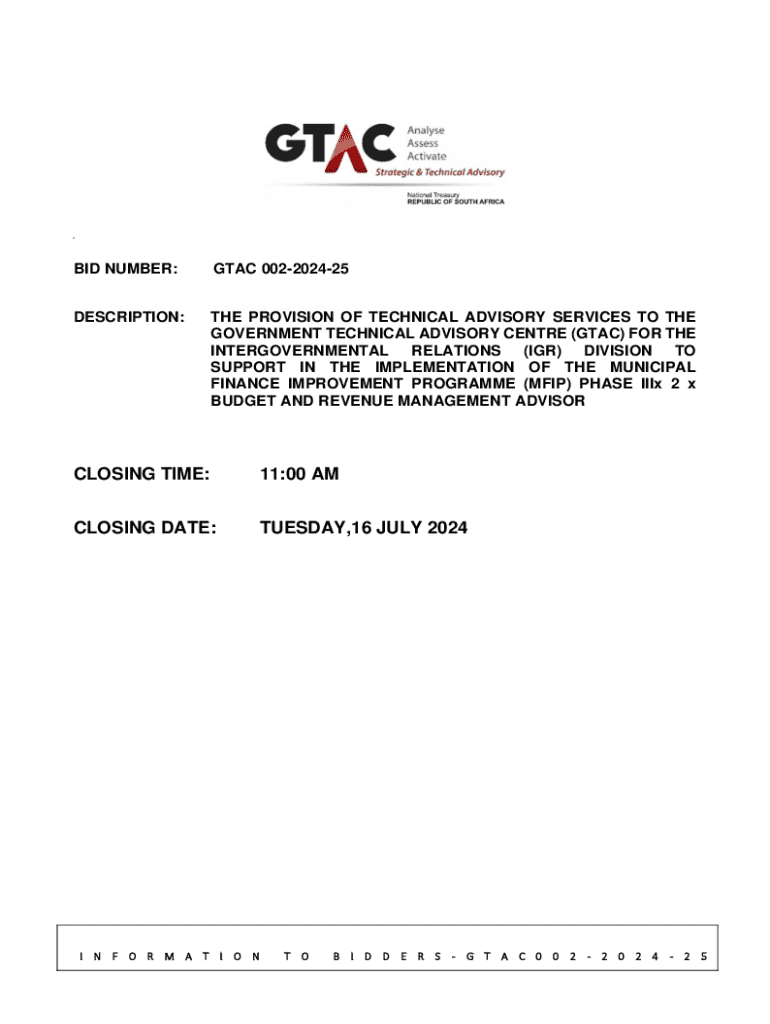 GTAC Analyse Assess Activate
Strategic & Technical Advisory
National Treasury
REPUBLIC OF SOUTH AFRICA

BID NUMBER: GTAC 002-2024-25

DESCRIPTION: THE PROVISION OF TECHNICAL ADVISORY SERVICES TO THE GOVERNMENT TECHNICAL ADVISORY CENTRE (GTAC) FOR THE INTERGOVERNMENTAL RELATIONS (IGR) DIVISION TO SUPPORT IN THE IMPLEMENTATION OF THE MUNICIPAL FINANCE IMPROVEMENT PROGRAMME (MFIP) PHASE IIIx 2 x BUDGET AND REVENUE MANAGEMENT ADVISOR

CLOSING TIME: 11:00 AM

CLOSING DATE: TUESDAY,16 JULY 2024

INFORMATION TO BIDDERS-GTAC002-2024-25